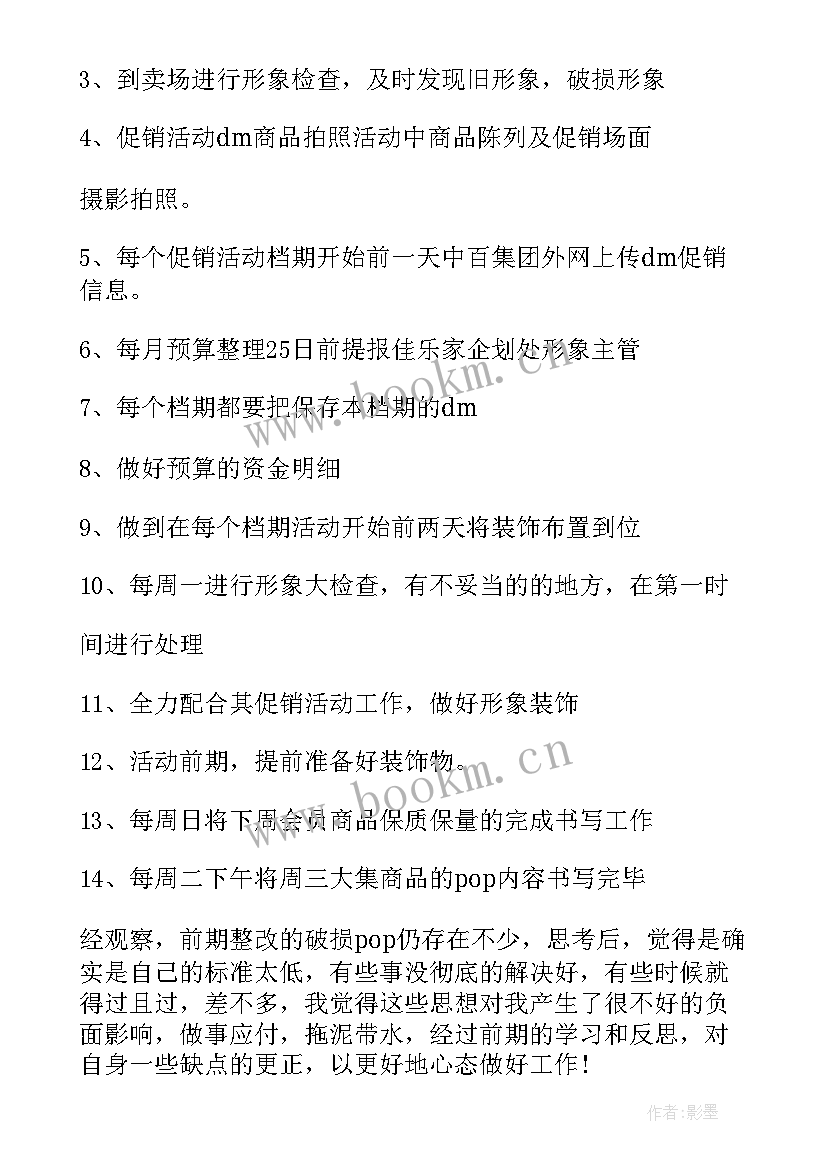 3、到卖场进行形象检查，及时发现旧形象，破损形象

4、促销活动dm商品拍照活动中商品陈列及促销场面

摄影拍照。

5、每个促销活动档期开始前一天中百集团外网上传dm促销信息。

6、每月预算整理25日前提报佳乐家企划处形象主管

7、每个档期都要把保存本档期的dm

8、做好预算的资金明细

9、做到在每个档期活动开始前两天将装饰布置到位

10、每周一进行形象大检查，有不妥当的的地方，在第一时

间进行处理

11、全力配合其促销活动工作，做好形象装饰

12、活动前期，提前准备好装饰物。

13、每周日将下周会员商品保质保量的完成书写工作

14、每周二下午将周三大集商品的pop内容书写完毕

经观察，前期整改的破损pop仍存在不少，思考后，觉得是确实是自己的标准太低，有些事没彻底的解决好，有些时候就得过且过，差不多，我觉得这些思想对我产生了很不好的负面影响，做事应付，拖泥带水，经过前期的学习和反思，对自身一些缺点的更正，以更好地心态做好工作！

www.bookm.cn

www.bookm.cn

作者:影墨